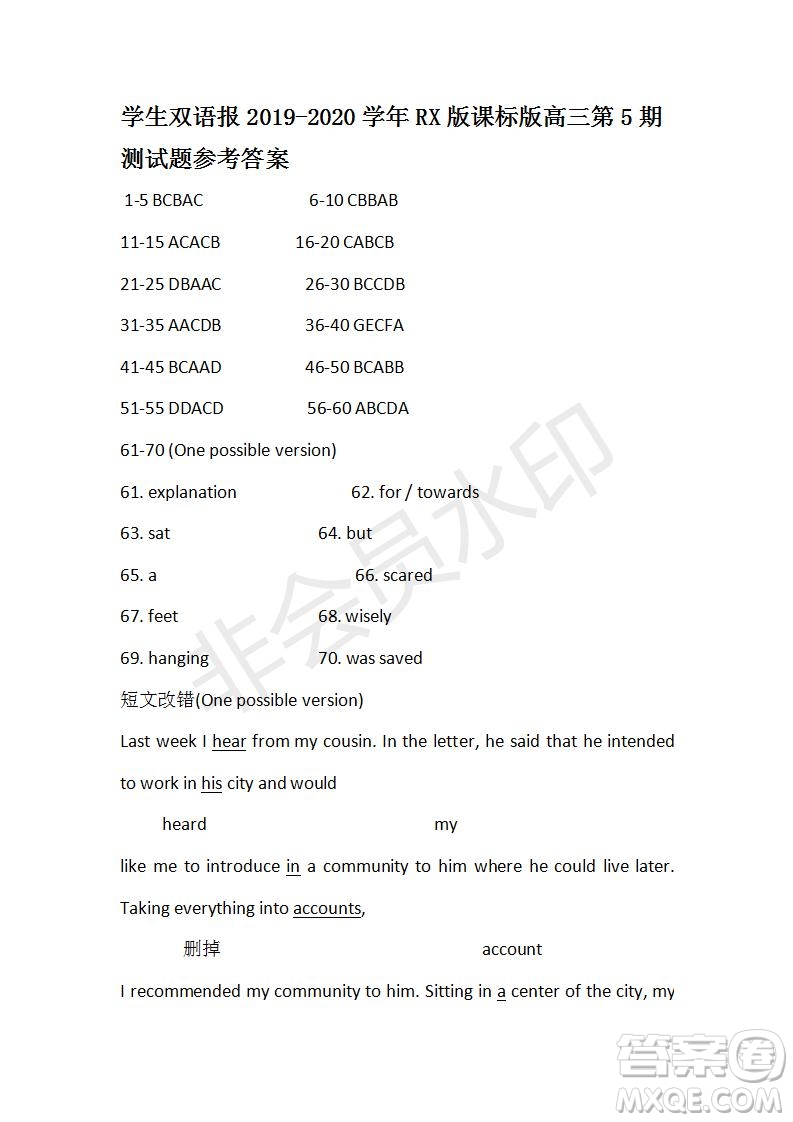 学生双语报 2019-2020 学年 RX 版课标版高三第 5 期测试题参考答案

1-5 BCBAC 6-10 CBBAB

11-15 ACACB 16-20 CABCB

21-25 DBAAC 26-30 BCCDB

31-35 AACDB 36-40 GECFA

41-45 BCAAD 46-50 BCABB

51-55 DDACD 56-60 ABCDA

61-70 (One possible version)

61. explanation 62. for / towards

63. sat 64. but

65. a 66. scared

67. feet 68. wisely

69. hanging 70. was saved

短文改错(One possible version)

Last week I hear from my cousin. In the letter, he said that he intended to work in his city and would

heard my

like me to introduce in a community to him where he could live later. Taking everything into accounts,

删掉 account

I recommended my community to him. Sitting in a center of the city, my

非会员水印

答案圈 MXQE.COM